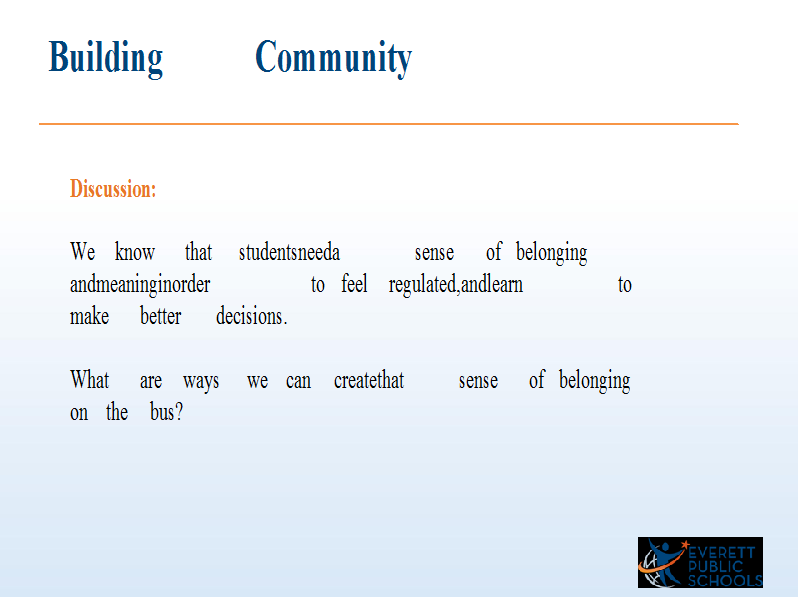 Building Community

Discussion:

We know that studentsneeda sense of belonging andmeaninginorder to feel regulated,andlearn to make better decisions.

What are ways we can createthat sense of belonging on the bus?

EVERETT PUBLIC SCHOOLS